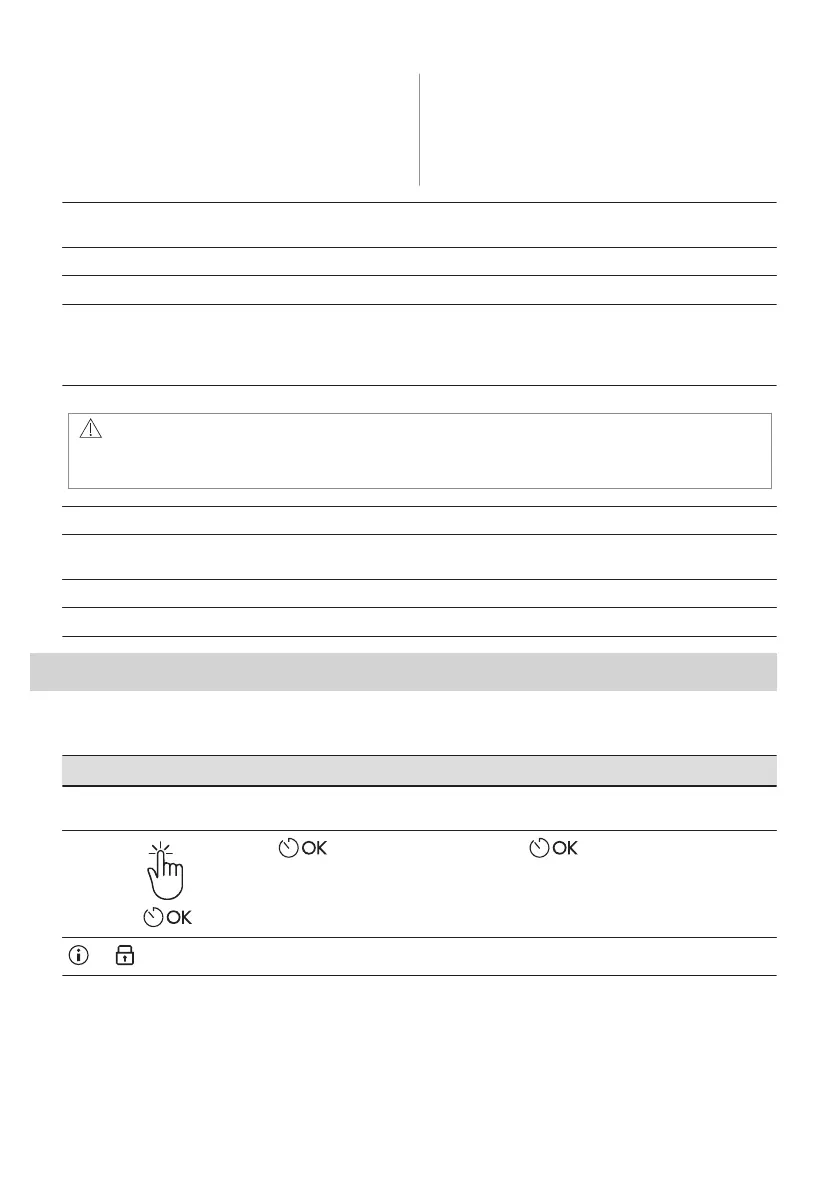 OK

OK

OK